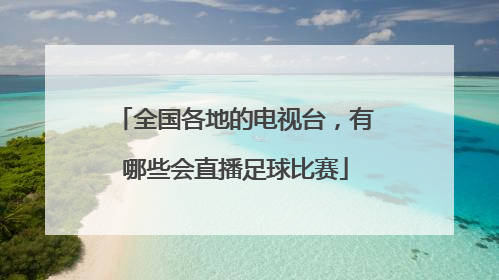 「全国各地的电视台，有哪些会直播足球比赛」